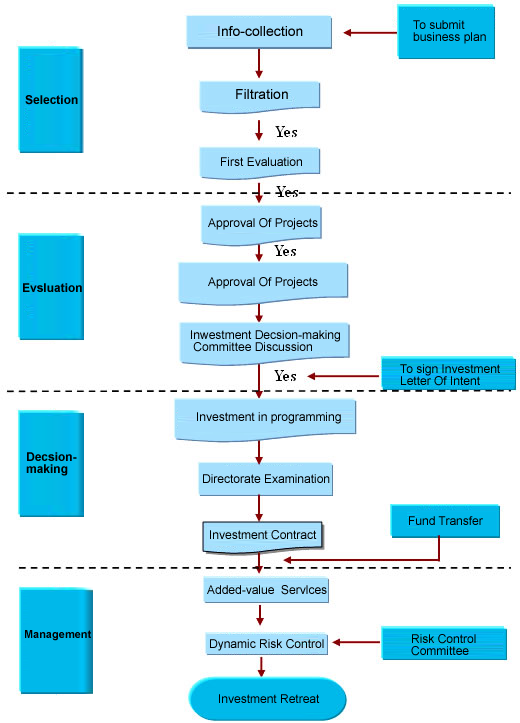 Selection

Info-collection

To submit business plan

Filtration

Yes

First Evaluation

Yes

Evsluation

Approval Of Projects

Yes

Approval Of Projects

Inwestment Decsion-making Committee Discussion

Yes

To sign Investment Letter Of Intent

Decsion-making

Investment in programming

Directorate Examination

Investment Contract

Fund Transfer

Management

Added-value Servlces

Dynamic Risk Control

Risk Control Committee

Investment Retreat